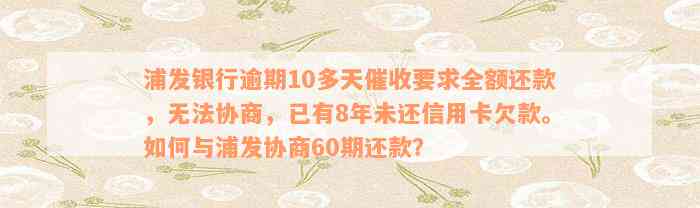 浦发银行逾期10多天催收要求全额还款，无法协商，已有8年未还信用卡欠款。如何与浦发协商60期还款？